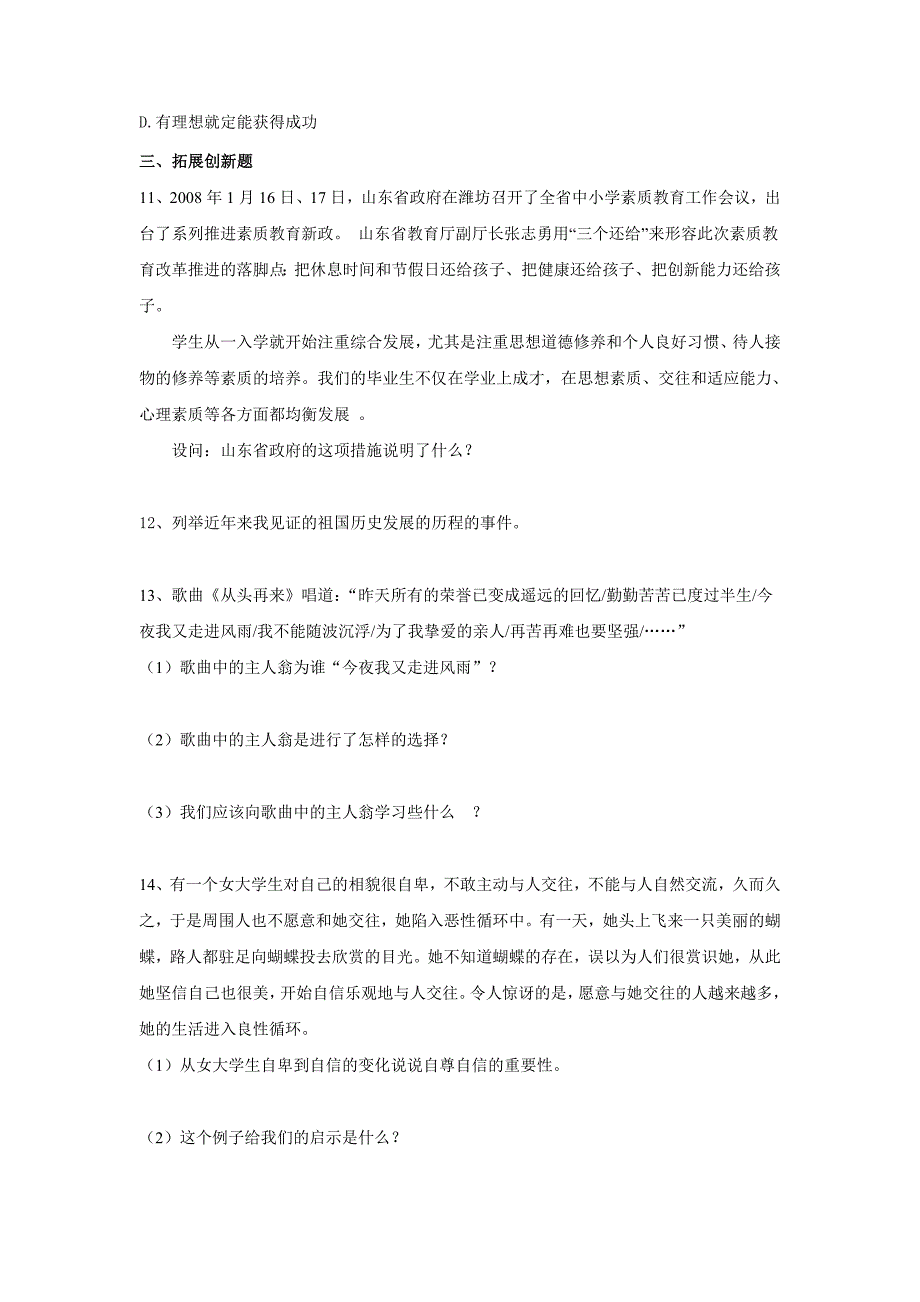 D.有理想就定能获得成功

三、拓展创新题

11、2008 年 1 月 16 日、17 日，山东省政府在潍坊召开了全省中小学素质教育工作会议，出台了系列推进素质教育新政。 山东省教育厅副厅长张志勇用“三个还给”来形容此次素质教育改革推进的落脚点：把休息时间和节假日还给孩子、把健康还给孩子、把创新能力还给孩子。

学生从一入学就开始注重综合发展，尤其是注重思想道德修养和个人良好习惯、待人接物的修养等素质的培养。我们的毕业生不仅在学业上成才，在思想素质、交往和适应能力、心理素质等各方面都均衡发展 。

设问：山东省政府的这项措施说明了什么？

12、列举近年来我见证的祖国历史发展的历程的事件。

13、歌曲《从头再来》唱道：“昨天所有的荣誉已变成遥远的回忆/勤勤苦苦已度过半生/今夜我又走进风雨/我不能随波沉浮/为了我挚爱的亲人/再苦再难也要坚强/……”

（1）歌曲中的主人翁为谁“今夜我又走进风雨”？

（2）歌曲中的主人翁是进行了怎样的选择？

（3）我们应该向歌曲中的主人翁学习些什么 ？

14、有一个女大学生对自己的相貌很自卑，不敢主动与人交往，不能与人自然交流，久而久之，于是周围人也不愿意和她交往，她陷入恶性循环中。有一天，她头上飞来一只美丽的蝴蝶，路人都驻足向蝴蝶投去欣赏的目光。她不知道蝴蝶的存在，误以为人们很赏识她，从此她坚信自己也很美，开始自信乐观地与人交往。令人惊讶的是，愿意与她交往的人越来越多，她的生活进入良性循环。

（1）从女大学生自卑到自信的变化说说自尊自信的重要性。

（2）这个例子给我们的启示是什么？